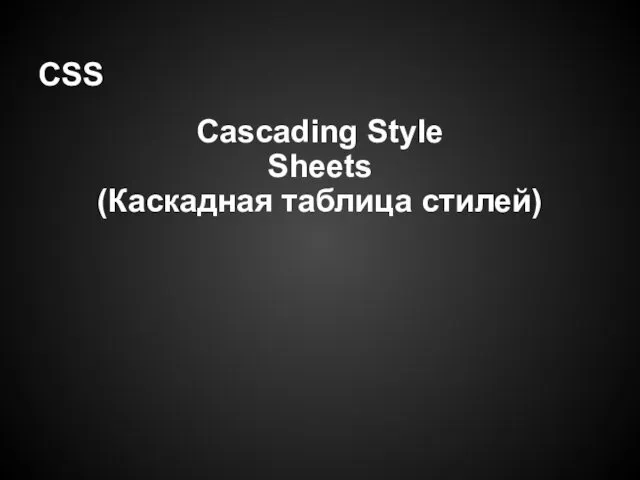 CSS

Cascading Style Sheets
(Каскадная таблица стилей)